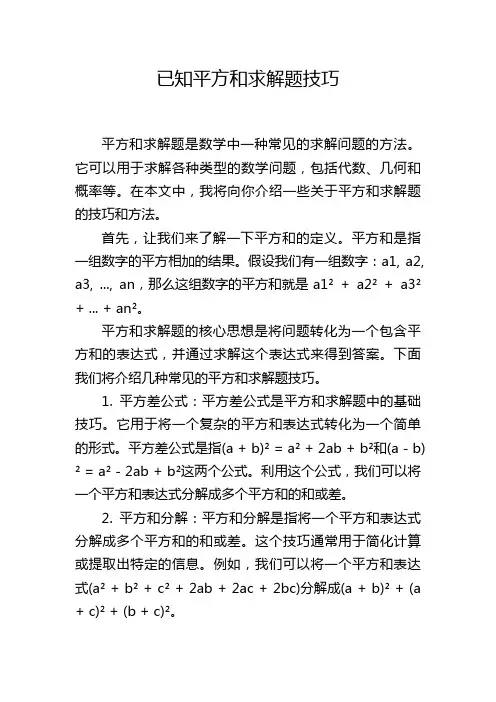 已知平方和求解题技巧

平方和求解题是数学中一种常见的求解问题的方法。它可以用于求解各种类型的数学问题，包括代数、几何和概率等。在本文中，我将向你介绍一些关于平方和求解题的技巧和方法。

首先，让我们来了解一下平方和的定义。平方和是指一组数字的平方相加的结果。假设我们有一组数字：a1, a2, a3, ..., an，那么这组数字的平方和就是 $a1^2 + a2^2 + a3^2 + ... + an^2$。

平方和求解题的核心思想是将问题转化为一个包含平方和的表达式，并通过求解这个表达式来得到答案。下面我们将介绍几种常见的平方和求解题技巧。

1. 平方差公式：平方差公式是平方和求解题中的基础技巧。它用于将一个复杂的平方和表达式转化为一个简单的形式。平方差公式是指$(a + b)^2 = a^2 + 2ab + b^2$和$(a - b)^2 = a^2 - 2ab + b^2$这两个公式。利用这个公式，我们可以将一个平方和表达式分解成多个平方和的和或差。

2. 平方和分解：平方和分解是指将一个平方和表达式分解成多个平方和的和或差。这个技巧通常用于简化计算或提取出特定的信息。例如，我们可以将一个平方和表达式$(a^2 + b^2 + c^2 + 2ab + 2ac + 2bc)$分解成$(a + b)^2 + (a + c)^2 + (b + c)^2$。